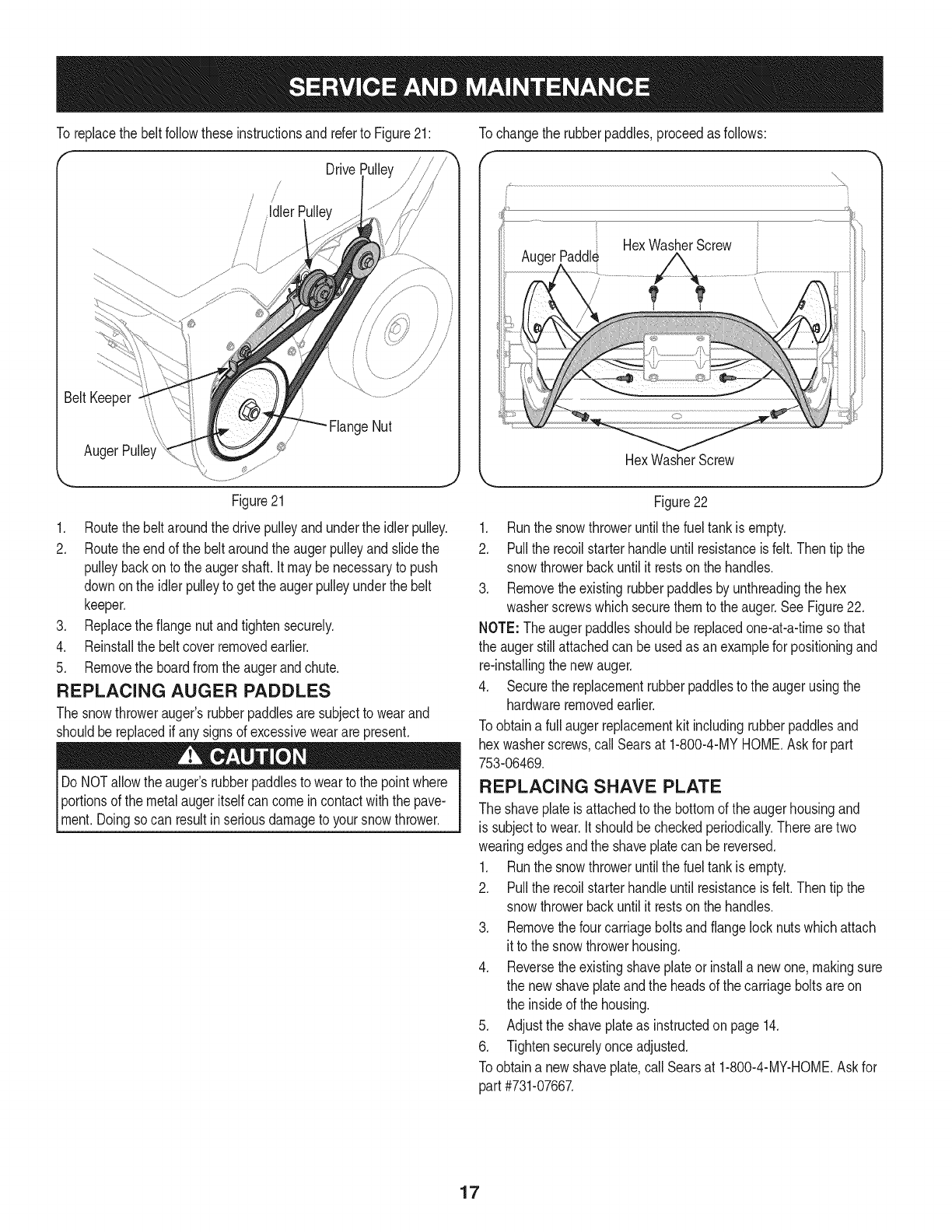 SERVICE AND MAINTENANCE

To replace the belt follow these instructions and refer to Figure 21:

Drive Pulley

Idler Pulley

Belt Keeper

Flange Nut

Auger Pulley

Figure 21

1. Route the belt around the drive pulley and under the idler pulley.
2. Route the end of the belt around the auger pulley and slide the pulley back on to the auger shaft. It may be necessary to push down on the idler pulley to get the auger pulley under the belt keeper.
3. Replace the flange nut and tighten securely.
4. Reinstall the belt cover removed earlier.
5. Remove the board from the auger and chute.

REPLACING AUGER PADDLES

The snow thrower auger's rubber paddles are subject to wear and should be replaced if any signs of excessive wear are present.

CAUTION

Do NOT allow the auger's rubber paddles to wear to the point where portions of the metal auger itself can come in contact with the pavement. Doing so can result in serious damage to your snow thrower.

To change the rubber paddles, proceed as follows:

Auger Paddle

Hex Washer Screw

Hex Washer Screw

Figure 22

1. Run the snow thrower until the fuel tank is empty.
2. Pull the recoil starter handle until resistance is felt. Then tip the snow thrower back until it rests on the handles.
3. Remove the existing rubber paddles by unthreading the hex washer screws which secure them to the auger. See Figure 22.

NOTE: The auger paddles should be replaced one-at-a-time so that the auger still attached can be used as an example for positioning and re-installing the new auger.

4. Secure the replacement rubber paddles to the auger using the hardware removed earlier.

To obtain a full auger replacement kit including rubber paddles and hex washer screws, call Sears at 1-800-4-MY HOME. Ask for part 753-06469.

REPLACING SHAVE PLATE

The shave plate is attached to the bottom of the auger housing and is subject to wear. It should be checked periodically. There are two wearing edges and the shave plate can be reversed.

1. Run the snow thrower until the fuel tank is empty.
2. Pull the recoil starter handle until resistance is felt. Then tip the snow thrower back until it rests on the handles.
3. Remove the four carriage bolts and flange lock nuts which attach it to the snow thrower housing.
4. Reverse the existing shave plate or install a new one, making sure the new shave plate and the heads of the carriage bolts are on the inside of the housing.
5. Adjust the shave plate as instructed on page 14.
6. Tighten securely once adjusted.

To obtain a new shave plate, call Sears at 1-800-4-MY-HOME. Ask for part #731-07667.

17